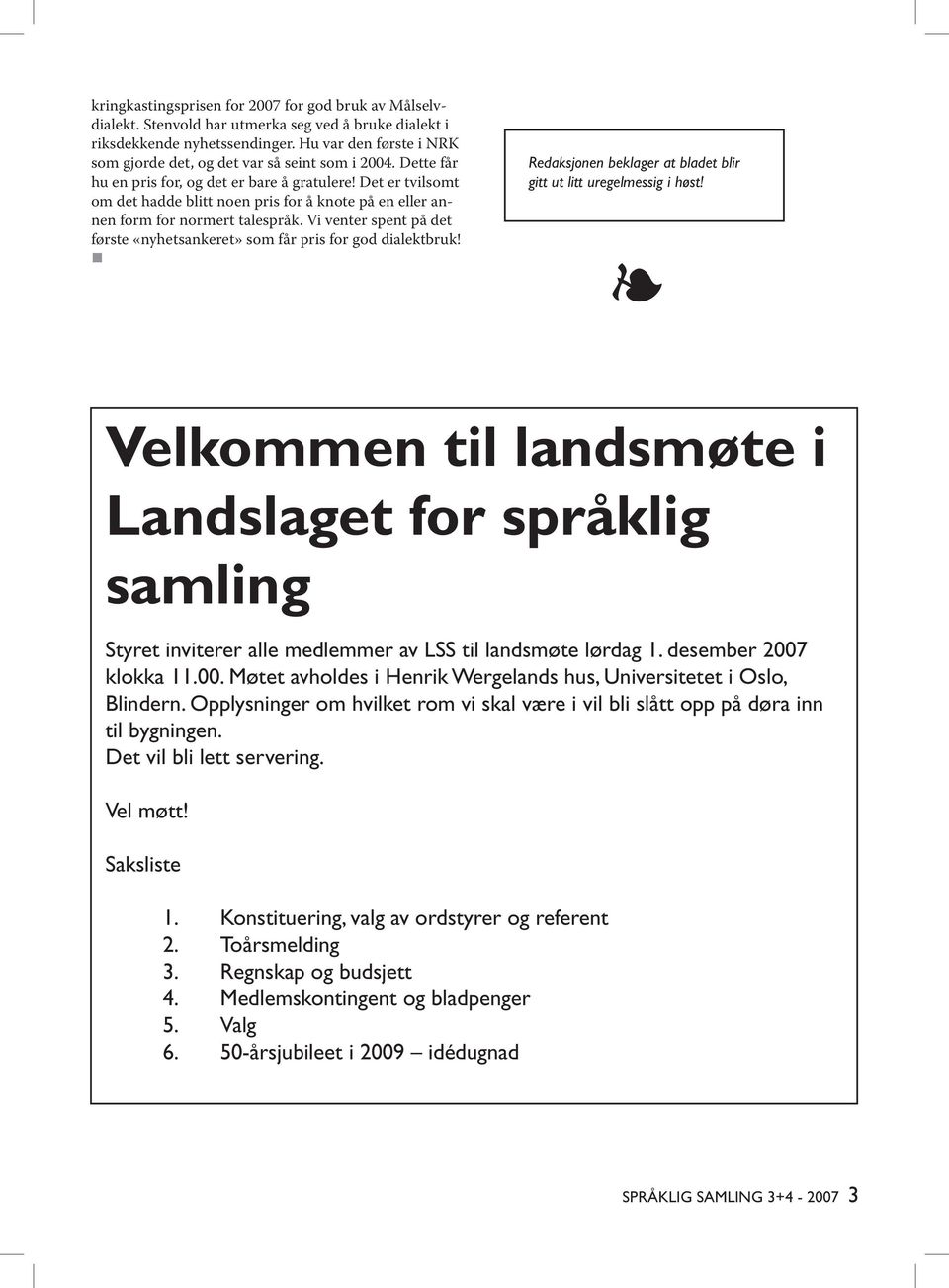 kringkastingsprisen for 2007 for god bruk av Målselvdialekt. Stenvold har utmerka seg ved å bruke dialekt i riksdekkende nyhetssendinger. Hu var den første i NRK som gjorde det, og det var så seint som i 2004. Dette får hu en pris for, og det er bare å gratulere! Det er tvilsomt om det hadde blitt noen pris for å knote på en eller annen form for normert talespråk. Vi venter spent på det første «nyhetsankeret» som får pris for god dialektbruk!

Redaksjonen beklager at bladet blir gitt ut litt uregelmessig i høst!

Velkommen til landsmøte i Landslaget for språklig samling

Styret inviterer alle medlemmer av LSS til landsmøte lørdag 1. desember 2007 klokka 11.00. Møtet avholdes i Henrik Wergelands hus, Universitetet i Oslo, Blindern. Opplysninger om hvilket rom vi skal være i vil bli slått opp på døra inn til bygningen.
Det vil bli lett servering.

Vel møtt!

Saksliste

1. Konstituering, valg av ordstyrer og referent
2. Toårsmelding
3. Regnskap og budsjett
4. Medlemskontingent og bladpenger
5. Valg
6. 50-årsjubileet i 2009 – idédugnad

SPRÅKLIG SAMLING 3+4 - 2007 3